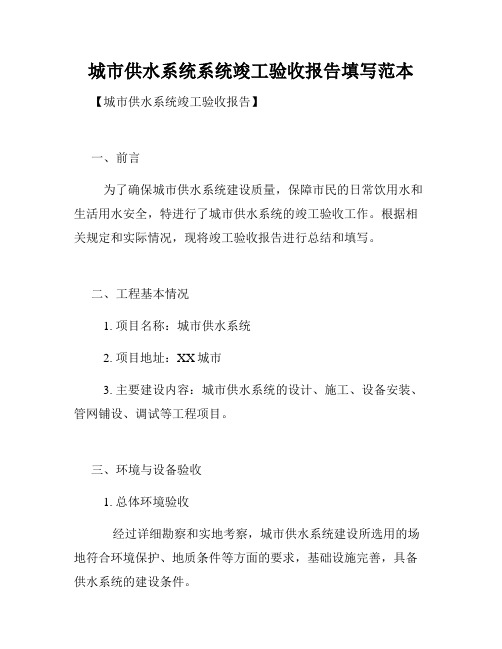 城市供水系统系统竣工验收报告填写范本

【城市供水系统竣工验收报告】

一、前言

为了确保城市供水系统建设质量，保障市民的日常饮用水和生活用水安全，特进行了城市供水系统的竣工验收工作。根据相关规定和实际情况，现将竣工验收报告进行总结和填写。

二、工程基本情况

1. 项目名称：城市供水系统

2. 项目地址：XX 城市

3. 主要建设内容：城市供水系统的设计、施工、设备安装、管网铺设、调试等工程项目。

三、环境与设备验收

1. 总体环境验收

经过详细勘察和实地考察，城市供水系统建设所选用的场地符合环境保护、地质条件等方面的要求，基础设施完善，具备供水系统的建设条件。